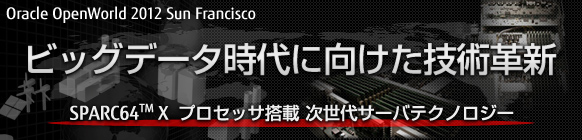 Oracle OpenWorld 2012 Sun Francisco

ビッグデータ時代に向けた技術革新

SPARC64™ X プロセッサ搭載 次世代サーバテクノロジー